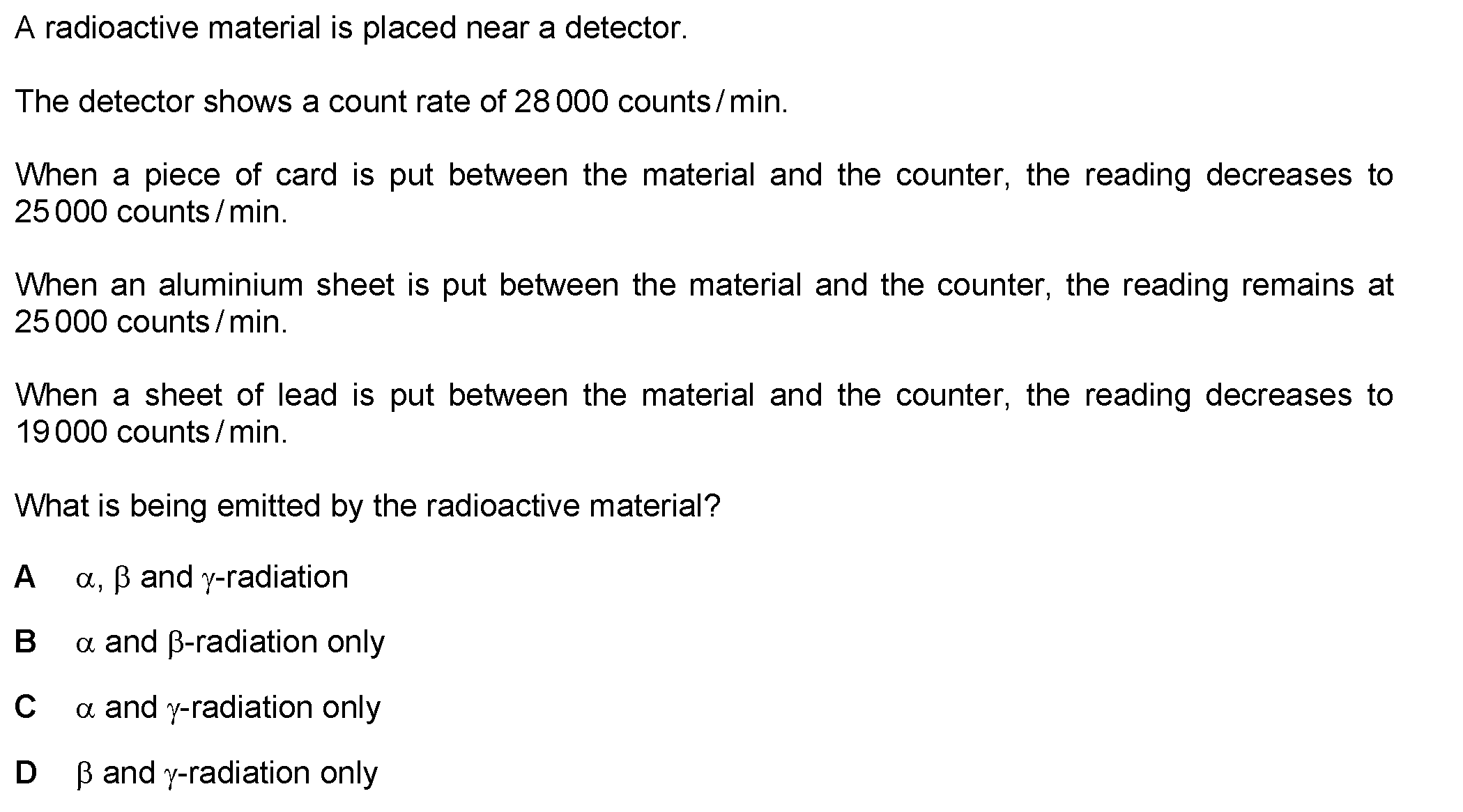 A radioactive material is placed near a detector.

The detector shows a count rate of 28 000 counts / min.

When a piece of card is put between the material and the counter, the reading decreases to 25 000 counts / min.

When an aluminium sheet is put between the material and the counter, the reading remains at 25 000 counts / min.

When a sheet of lead is put between the material and the counter, the reading decreases to 19 000 counts / min.

What is being emitted by the radioactive material?

A $\alpha$, $\beta$ and $\gamma$-radiation

B $\alpha$ and $\beta$-radiation only

C $\alpha$ and $\gamma$-radiation only

D $\beta$ and $\gamma$-radiation only